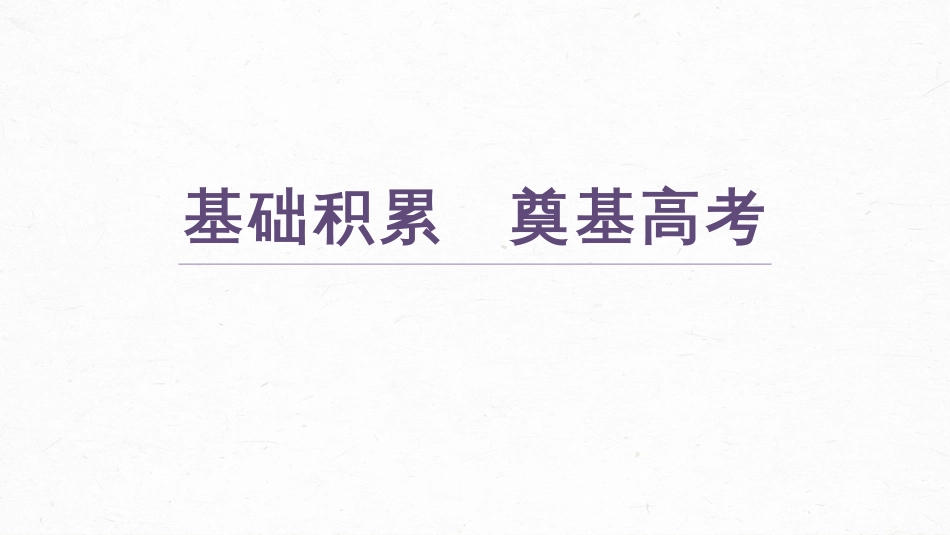 基础积累　奠基高考